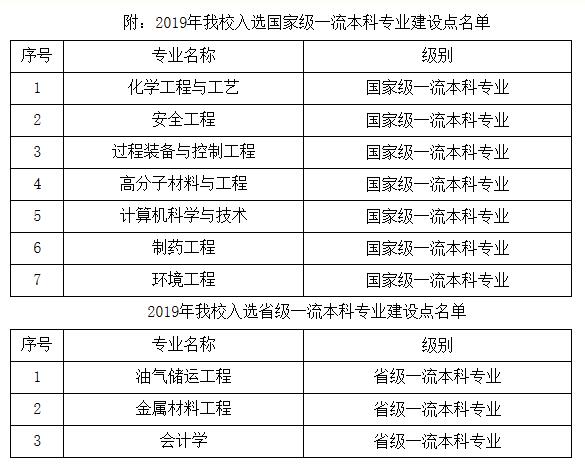 附：2019年我校入选国家级一流本科专业建设点名单

| 序号 | 专业名称 | 级别 |
|---|---|---|
| 1 | 化学工程与工艺 | 国家级一流本科专业 |
| 2 | 安全工程 | 国家级一流本科专业 |
| 3 | 过程装备与控制工程 | 国家级一流本科专业 |
| 4 | 高分子材料与工程 | 国家级一流本科专业 |
| 5 | 计算机科学与技术 | 国家级一流本科专业 |
| 6 | 制药工程 | 国家级一流本科专业 |
| 7 | 环境工程 | 国家级一流本科专业 |

2019年我校入选省级一流本科专业建设点名单

| 序号 | 专业名称 | 级别 |
|---|---|---|
| 1 | 油气储运工程 | 省级一流本科专业 |
| 2 | 金属材料工程 | 省级一流本科专业 |
| 3 | 会计学 | 省级一流本科专业 |